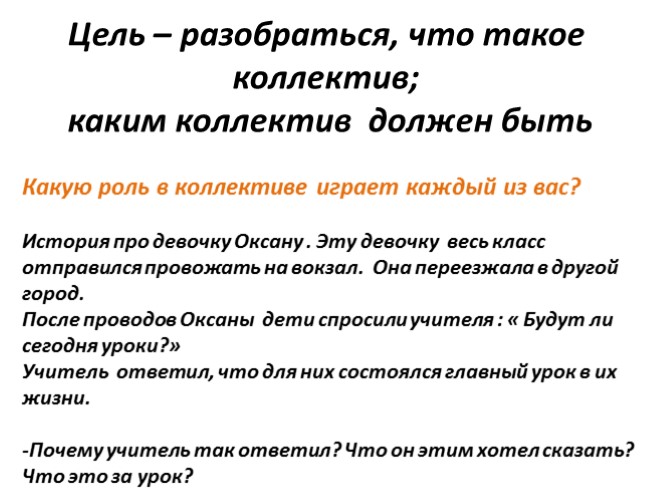 Цель – разобраться, что такое коллектив;
каким коллектив должен быть

Какую роль в коллективе играет каждый из вас?

История про девочку Оксану . Эту девочку весь класс отправился провожать на вокзал. Она переезжала в другой город.
После проводов Оксаны дети спросили учителя : « Будут ли сегодня уроки?»
Учитель ответил, что для них состоялся главный урок в их жизни.

-Почему учитель так ответил? Что он этим хотел сказать? Что это за урок?